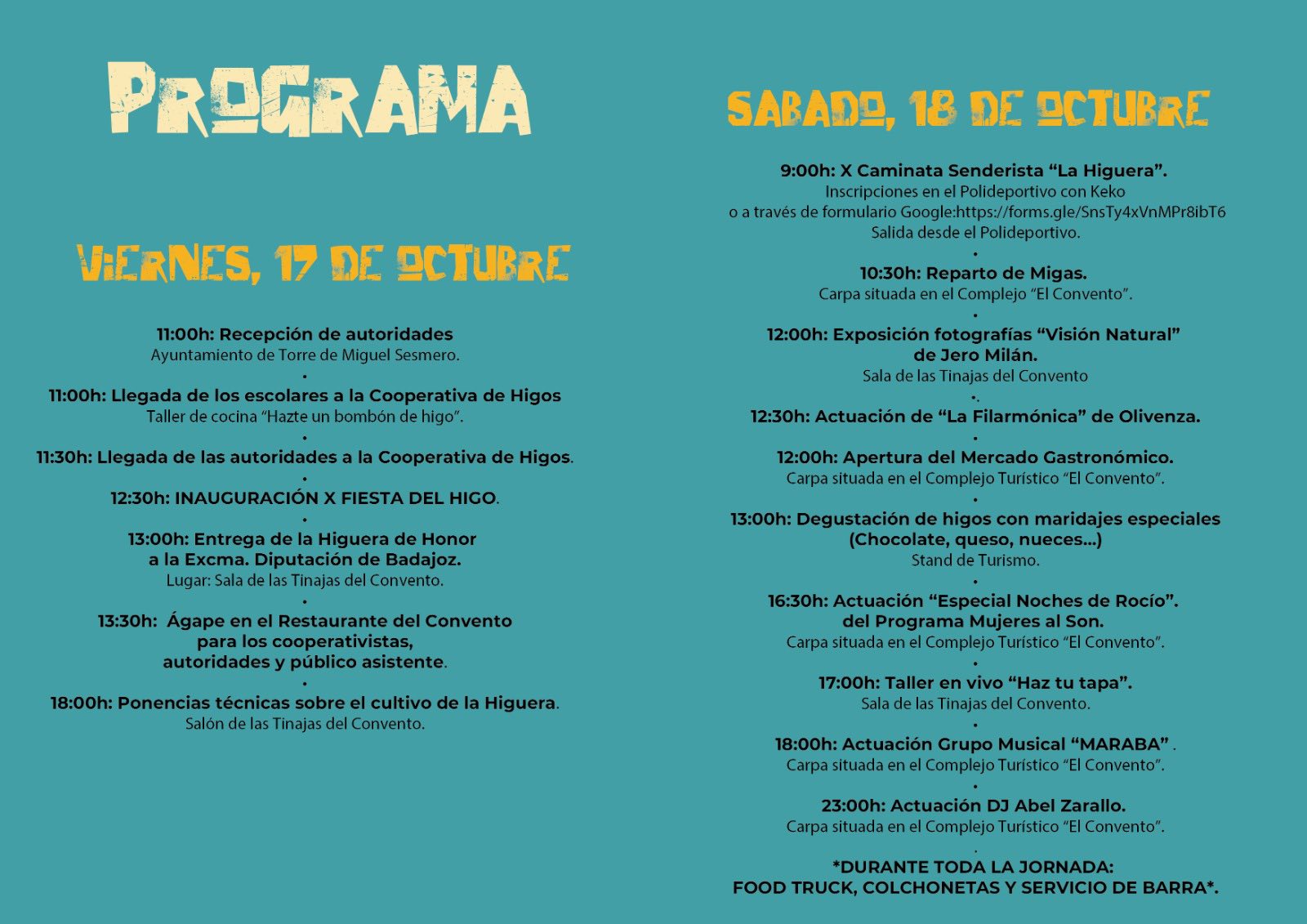 PROGRAMA

VIERNES, 17 DE OCTUBRE

11:00h: Recepción de autoridades
Ayuntamiento de Torre de Miguel Sesmero.
•
11:00h: Llegada de los escolares a la Cooperativa de Higos
Taller de cocina "Hazte un bombón de higo".
•
11:30h: Llegada de las autoridades a la Cooperativa de Higos.
•
12:30h: INAUGURACIÓN X FIESTA DEL HIGO.
•
13:00h: Entrega de la Higuera de Honor a la Excma. Diputación de Badajoz.
Lugar: Sala de las Tinajas del Convento.
•
13:30h: Ágape en el Restaurante del Convento para los cooperativistas, autoridades y público asistente.
•
18:00h: Ponencias técnicas sobre el cultivo de la Higuera.
Salón de las Tinajas del Convento.

SABADO, 18 DE OCTUBRE

9:00h: X Caminata Senderista "La Higuera".
Inscripciones en el Polideportivo con Keko
o a través de formulario Google:https://forms.gle/SnsTy4xVnMPr8ibT6
Salida desde el Polideportivo.
•
10:30h: Reparto de Migas.
Carpa situada en el Complejo "El Convento".
•
12:00h: Exposición fotografías "Visión Natural" de Jero Milán.
Sala de las Tinajas del Convento
•.
12:30h: Actuación de "La Filarmónica" de Olivenza.
•
12:00h: Apertura del Mercado Gastronómico.
Carpa situada en el Complejo Turístico "El Convento".
•
13:00h: Degustación de higos con maridajes especiales (Chocolate, queso, nueces...)
Stand de Turismo.
•
16:30h: Actuación "Especial Noches de Rocío". del Programa Mujeres al Son.
Carpa situada en el Complejo Turístico "El Convento".
•
17:00h: Taller en vivo "Haz tu tapa".
Sala de las Tinajas del Convento.
•
18:00h: Actuación Grupo Musical "MARABA" .
Carpa situada en el Complejo Turístico "El Convento".
•
23:00h: Actuación DJ Abel Zarallo.
Carpa situada en el Complejo Turístico "El Convento".
.
*DURANTE TODA LA JORNADA:
FOOD TRUCK, COLCHONETAS Y SERVICIO DE BARRA*.